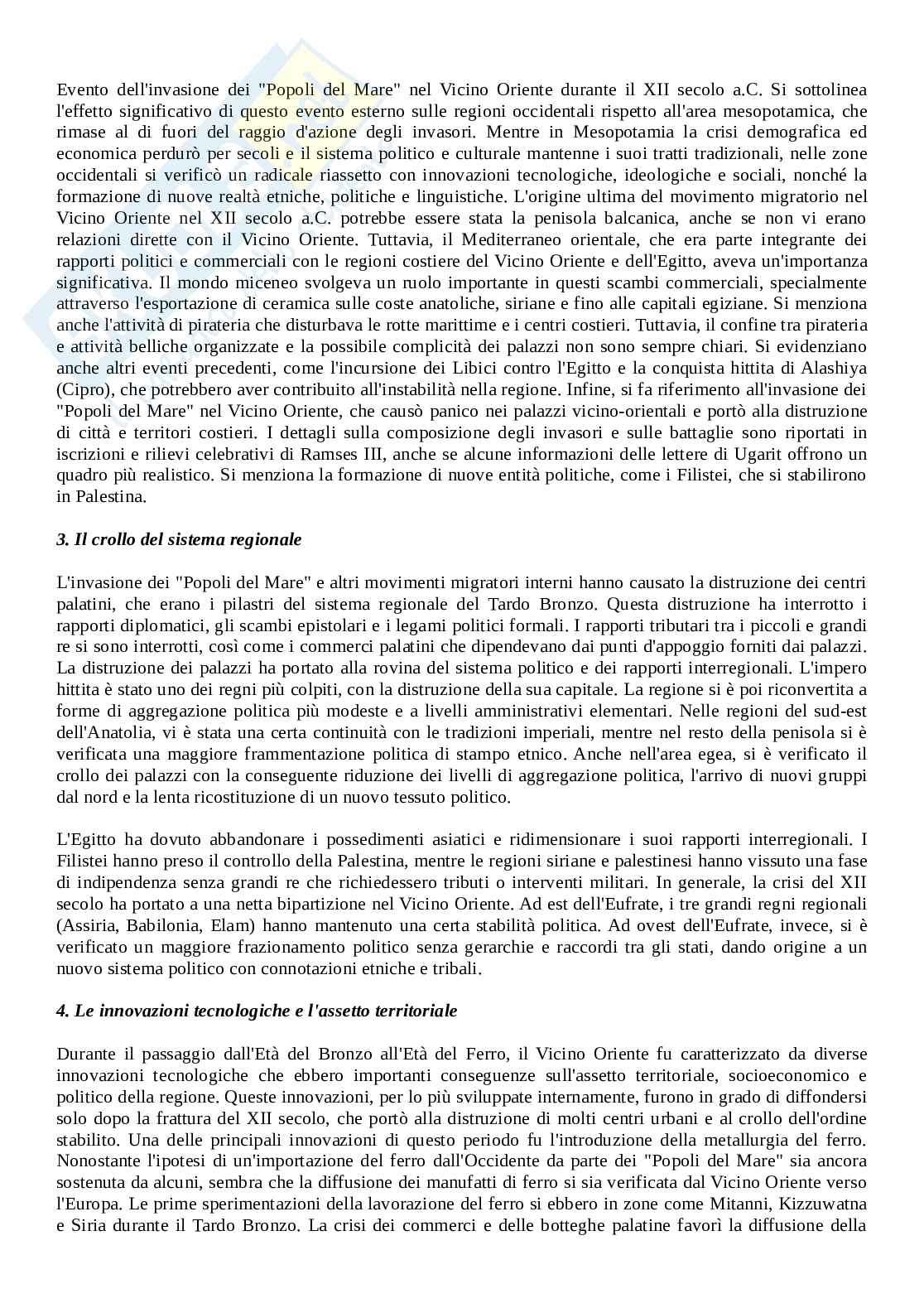 Evento dell'invasione dei "Popoli del Mare" nel Vicino Oriente durante il XII secolo a.C. Si sottolinea l'effetto significativo di questo evento esterno sulle regioni occidentali rispetto all'area mesopotamica, che rimase al di fuori del raggio d'azione degli invasori. Mentre in Mesopotamia la crisi demografica ed economica perdurò per secoli e il sistema politico e culturale mantenne i suoi tratti tradizionali, nelle zone occidentali si verificò un radicale riassetto con innovazioni tecnologiche, ideologiche e sociali, nonché la formazione di nuove realtà etniche, politiche e linguistiche. L'origine ultima del movimento migratorio nel Vicino Oriente nel XII secolo a.C. potrebbe essere stata la penisola balcanica, anche se non vi erano relazioni dirette con il Vicino Oriente. Tuttavia, il Mediterraneo orientale, che era parte integrante dei rapporti politici e commerciali con le regioni costiere del Vicino Oriente e dell'Egitto, aveva un'importanza significativa. Il mondo miceneo svolgeva un ruolo importante in questi scambi commerciali, specialmente attraverso l'esportazione di ceramica sulle coste anatoliche, siriane e fino alle capitali egiziane. Si menziona anche l'attività di pirateria che disturbava le rotte marittime e i centri costieri. Tuttavia, il confine tra pirateria e attività belliche organizzate e la possibile complicità dei palazzi non sono sempre chiari. Si evidenziano anche altri eventi precedenti, come l'incursione dei Libici contro l'Egitto e la conquista hittita di Alashiya (Cipro), che potrebbero aver contribuito all'instabilità nella regione. Infine, si fa riferimento all'invasione dei "Popoli del Mare" nel Vicino Oriente, che causò panico nei palazzi vicino-orientali e portò alla distruzione di città e territori costieri. I dettagli sulla composizione degli invasori e sulle battaglie sono riportati in iscrizioni e rilievi celebrativi di Ramses III, anche se alcune informazioni delle lettere di Ugarit offrono un quadro più realistico. Si menziona la formazione di nuove entità politiche, come i Filistei, che si stabilirono in Palestina.

3. Il crollo del sistema regionale

L'invasione dei "Popoli del Mare" e altri movimenti migratori interni hanno causato la distruzione dei centri palatini, che erano i pilastri del sistema regionale del Tardo Bronzo. Questa distruzione ha interrotto i rapporti diplomatici, gli scambi epistolari e i legami politici formali. I rapporti tributari tra i piccoli e grandi re si sono interrotti, così come i commerci palatini che dipendevano dai punti d'appoggio forniti dai palazzi. La distruzione dei palazzi ha portato alla rovina del sistema politico e dei rapporti interregionali. L'impero hittita è stato uno dei regni più colpiti, con la distruzione della sua capitale. La regione si è poi riconvertita a forme di aggregazione politica più modeste e a livelli amministrativi elementari. Nelle regioni del sud-est dell'Anatolia, vi è stata una certa continuità con le tradizioni imperiali, mentre nel resto della penisola si è verificata una maggiore frammentazione politica di stampo etnico. Anche nell'area egea, si è verificato il crollo dei palazzi con la conseguente riduzione dei livelli di aggregazione politica, l'arrivo di nuovi gruppi dal nord e la lenta ricostituzione di un nuovo tessuto politico.

L'Egitto ha dovuto abbandonare i possedimenti asiatici e ridimensionare i suoi rapporti interregionali. I Filistei hanno preso il controllo della Palestina, mentre le regioni siriane e palestinesi hanno vissuto una fase di indipendenza senza grandi re che richiedessero tributi o interventi militari. In generale, la crisi del XII secolo ha portato a una netta bipartizione nel Vicino Oriente. Ad est dell'Eufrate, i tre grandi regni regionali (Assiria, Babilonia, Elam) hanno mantenuto una certa stabilità politica. Ad ovest dell'Eufrate, invece, si è verificato un maggiore frazionamento politico senza gerarchie e raccordi tra gli stati, dando origine a un nuovo sistema politico con connotazioni etniche e tribali.

4. Le innovazioni tecnologiche e l'assetto territoriale

Durante il passaggio dall'Età del Bronzo all'Età del Ferro, il Vicino Oriente fu caratterizzato da diverse innovazioni tecnologiche che ebbero importanti conseguenze sull'assetto territoriale, socioeconomico e politico della regione. Queste innovazioni, per lo più sviluppate internamente, furono in grado di diffondersi solo dopo la frattura del XII secolo, che portò alla distruzione di molti centri urbani e al crollo dell'ordine stabilito. Una delle principali innovazioni di questo periodo fu l'introduzione della metallurgia del ferro. Nonostante l'ipotesi di un'importazione del ferro dall'Occidente da parte dei "Popoli del Mare" sia ancora sostenuta da alcuni, sembra che la diffusione dei manufatti di ferro si sia verificata dal Vicino Oriente verso l'Europa. Le prime sperimentazioni della lavorazione del ferro si ebbero in zone come Mitanni, Kizzuwatna e Siria durante il Tardo Bronzo. La crisi dei commerci e delle botteghe palatine favorì la diffusione della